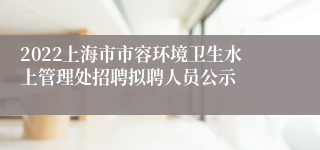 2022上海市市容环境卫生水上管理处招聘拟聘人员公示